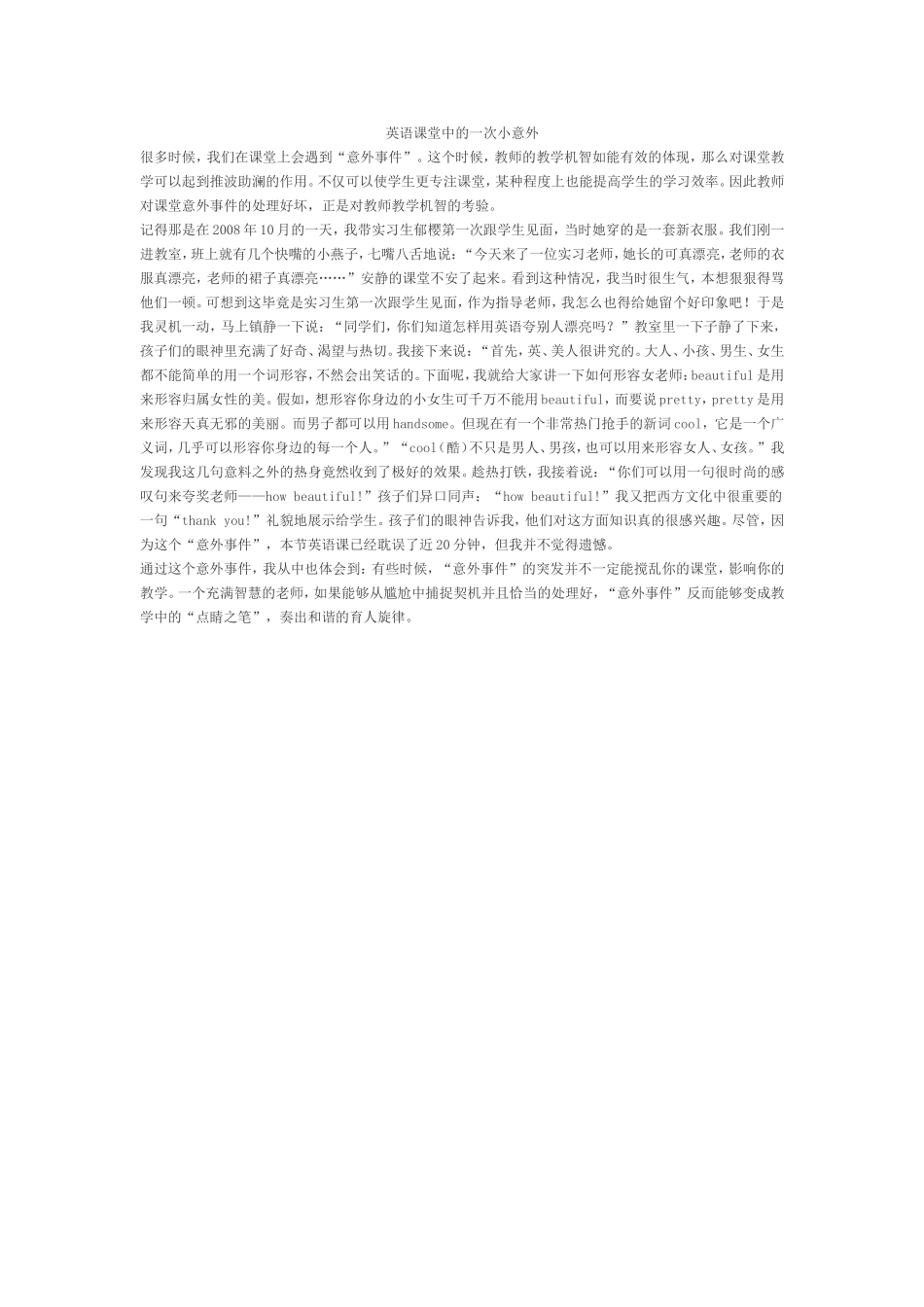 英语课堂中的一次小意外

很多时候，我们在课堂上会遇到“意外事件”。这个时候，教师的教学机智如能有效的体现，那么对课堂教学可以起到推波助澜的作用。不仅可以使学生更专注课堂，某种程度上也能提高学生的学习效率。因此教师对课堂意外事件的处理好坏，正是对教师教学机智的考验。

记得那是在2008年10月的一天，我带实习生郁樱第一次跟学生见面，当时她穿的是一套新衣服。我们刚一进教室，班上就有几个快嘴的小燕子，七嘴八舌地说：“今天来了一位实习老师，她长的可真漂亮，老师的衣服真漂亮，老师的裙子真漂亮……”安静的课堂不安了起来。看到这种情况，我当时很生气，本想狠狠得骂他们一顿。可想到这毕竟是实习生第一次跟学生见面，作为指导老师，我怎么也得给她留个好印象吧！于是我灵机一动，马上镇静一下说：“同学们，你们知道怎样用英语夸别人漂亮吗？”教室里一下子静了下来，孩子们的眼神里充满了好奇、渴望与热切。我接下来说：“首先，英、美人很讲究的。大人、小孩、男生、女生都不能简单的用一个词形容，不然会出笑话的。下面呢，我就给大家讲一下如何形容女老师：beautiful是用来形容归属女性的美。假如，想形容你身边的小女生可千万不能用beautiful，而要说pretty，pretty是用来形容天真无邪的美丽。而男子都可以用handsome。但现在有一个非常热门抢手的新词cool，它是一个广义词，几乎可以形容你身边的每一个人。”“cool(酷)不只是男人、男孩，也可以用来形容女人、女孩。”我发现我这几句意料之外的热身竟然收到了极好的效果。趁热打铁，我接着说：“你们可以用一句很时尚的感叹句来夸奖老师——how beautiful!”孩子们异口同声：“how beautiful!”我又把西方文化中很重要的一句“thank you!”礼貌地展示给学生。孩子们的眼神告诉我，他们对这方面知识真的很感兴趣。尽管，因为这个“意外事件”，本节英语课已经耽误了近20分钟，但我并不觉得遗憾。

通过这个意外事件，我从中也体会到：有些时候，“意外事件”的突发并不一定能搅乱你的课堂，影响你的教学。一个充满智慧的老师，如果能够从尴尬中捕捉契机并且恰当的处理好，“意外事件”反而能够变成教学中的“点睛之笔”，奏出和谐的育人旋律。